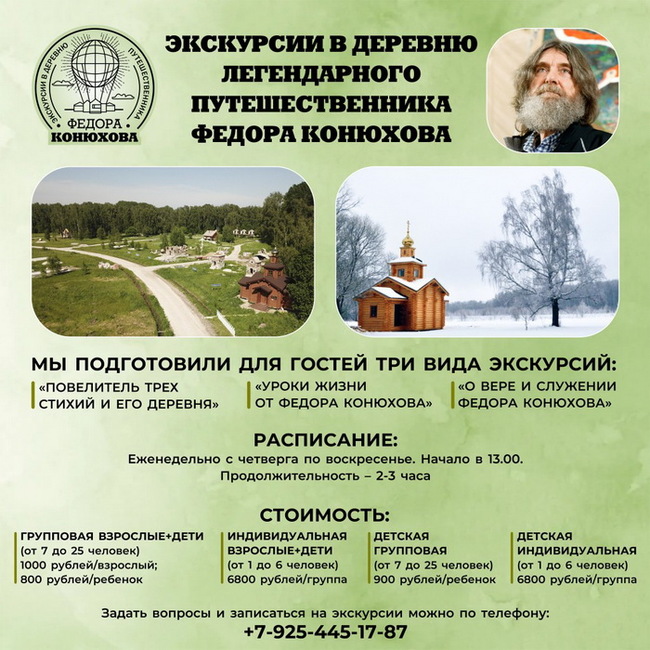 ЭКСКУРСИИ В ДЕРЕВНЮ ПУТЕШЕСТВЕННИКА ФЕДОРА КОНЮХОВА

ЭКСКУРСИИ В ДЕРЕВНЮ ЛЕГЕНДАРНОГО ПУТЕШЕСТВЕННИКА ФЕДОРА КОНЮХОВА

МЫ ПОДГОТОВИЛИ ДЛЯ ГОСТЕЙ ТРИ ВИДА ЭКСКУРСИЙ:

«ПОВЕЛИТЕЛЬ ТРЕХ СТИХИЙ И ЕГО ДЕРЕВНЯ»

«УРОКИ ЖИЗНИ ОТ ФЕДОРА КОНЮХОВА»

«О ВЕРЕ И СЛУЖЕНИИ ФЕДОРА КОНЮХОВА»

РАСПИСАНИЕ:

Еженедельно с четверга по воскресенье. Начало в 13.00.
Продолжительность – 2-3 часа

СТОИМОСТЬ:

ГРУППОВАЯ ВЗРОСЛЫЕ+ДЕТИ
(от 7 до 25 человек)
1000 рублей/взрослый;
800 рублей/ребенок

ИНДИВИДУАЛЬНАЯ ВЗРОСЛЫЕ+ДЕТИ
(от 1 до 6 человек)
6800 рублей/группа

ДЕТСКАЯ ГРУППОВАЯ
(от 7 до 25 человек)
900 рублей/ребенок

ДЕТСКАЯ ИНДИВИДУАЛЬНАЯ
(от 1 до 6 человек)
6800 рублей/группа

Задать вопросы и записаться на экскурсии можно по телефону:
+7-925-445-17-87